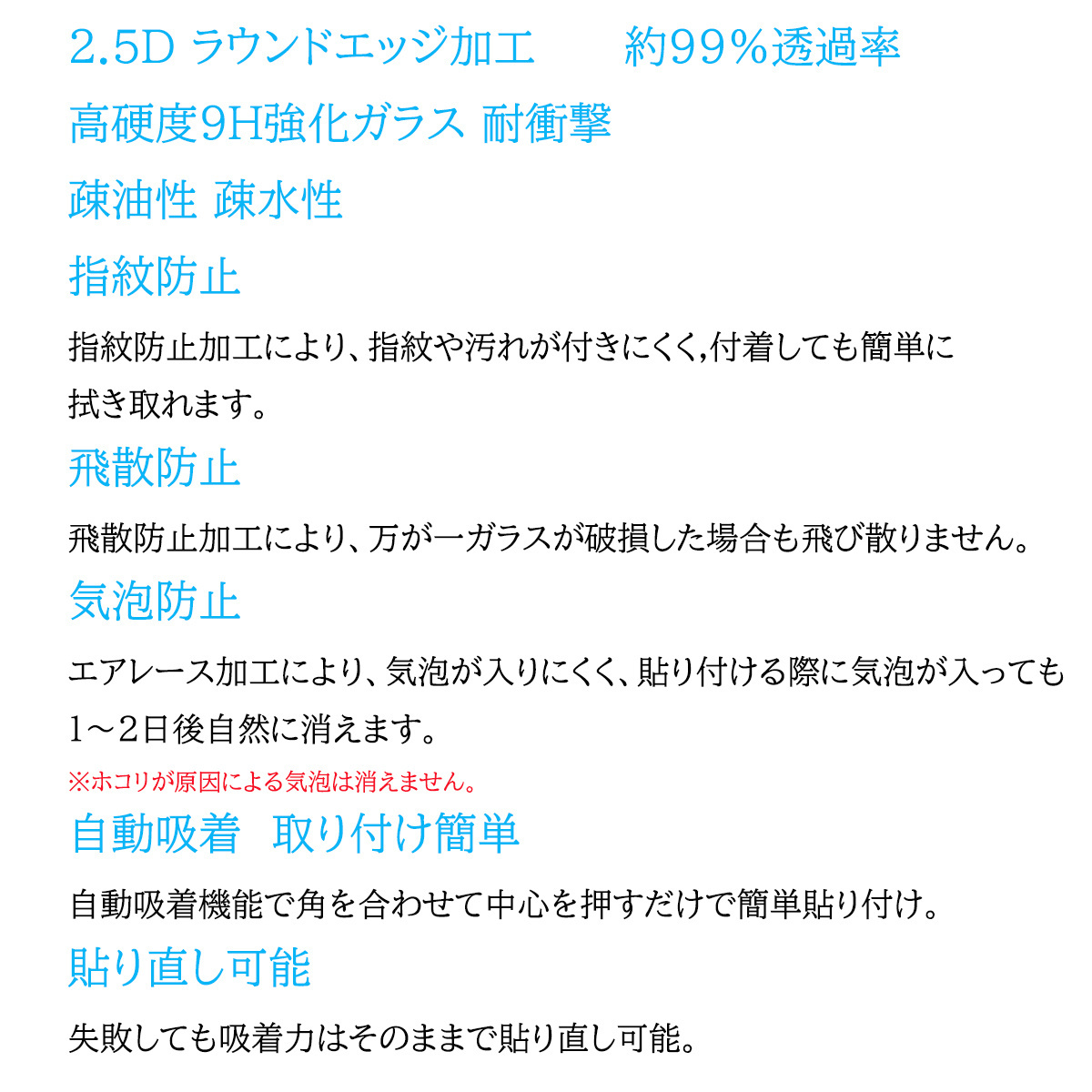 2.5D ラウンドエッジ加工　　約99%透過率

高硬度9H強化ガラス 耐衝撃

疎油性 疎水性

指紋防止

指紋防止加工により、指紋や汚れが付きにくく,付着しても簡単に拭き取れます。

飛散防止

飛散防止加工により、万が一ガラスが破損した場合も飛び散りません。

気泡防止

エアレース加工により、気泡が入りにくく、貼り付ける際に気泡が入っても1～2日後自然に消えます。

※ホコリが原因による気泡は消えません。

自動吸着　取り付け簡単

自動吸着機能で角を合わせて中心を押すだけで簡単貼り付け。

貼り直し可能

失敗しても吸着力はそのままで貼り直し可能。